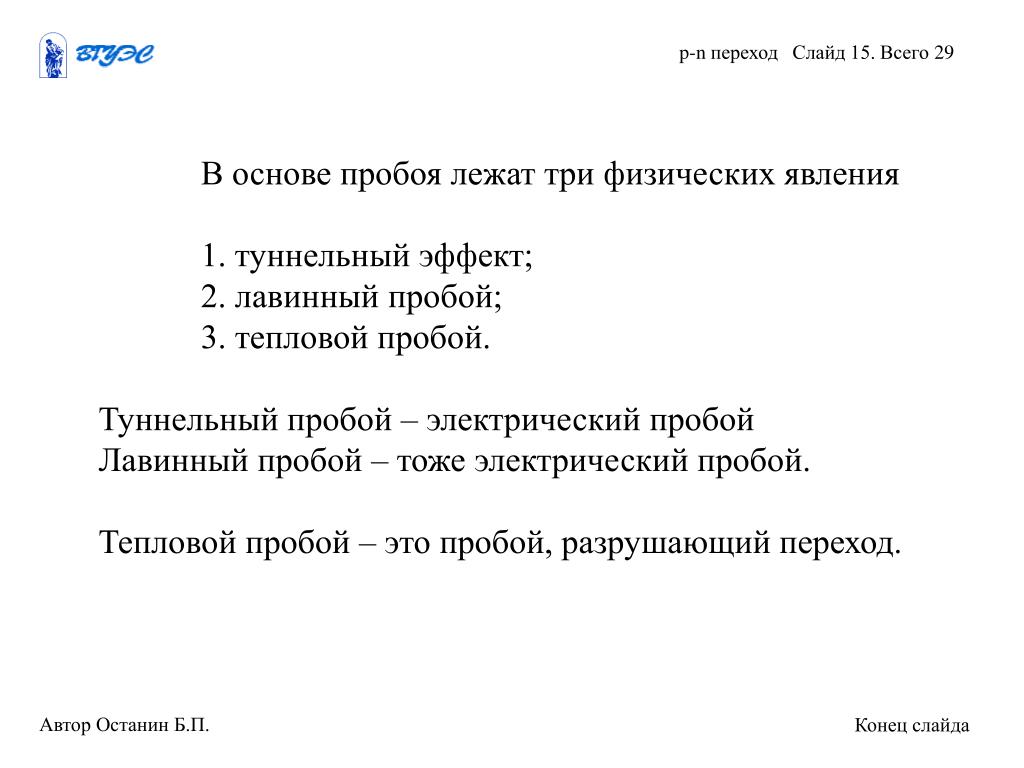 ВГУЭС

p-n переход Слайд 15. Всего 29

В основе пробоя лежат три физических явления

1. туннельный эффект;
2. лавинный пробой;
3. тепловой пробой.

Туннельный пробой – электрический пробой
Лавинный пробой – тоже электрический пробой.

Тепловой пробой – это пробой, разрушающий переход.

Автор Останин Б.П.

Конец слайда